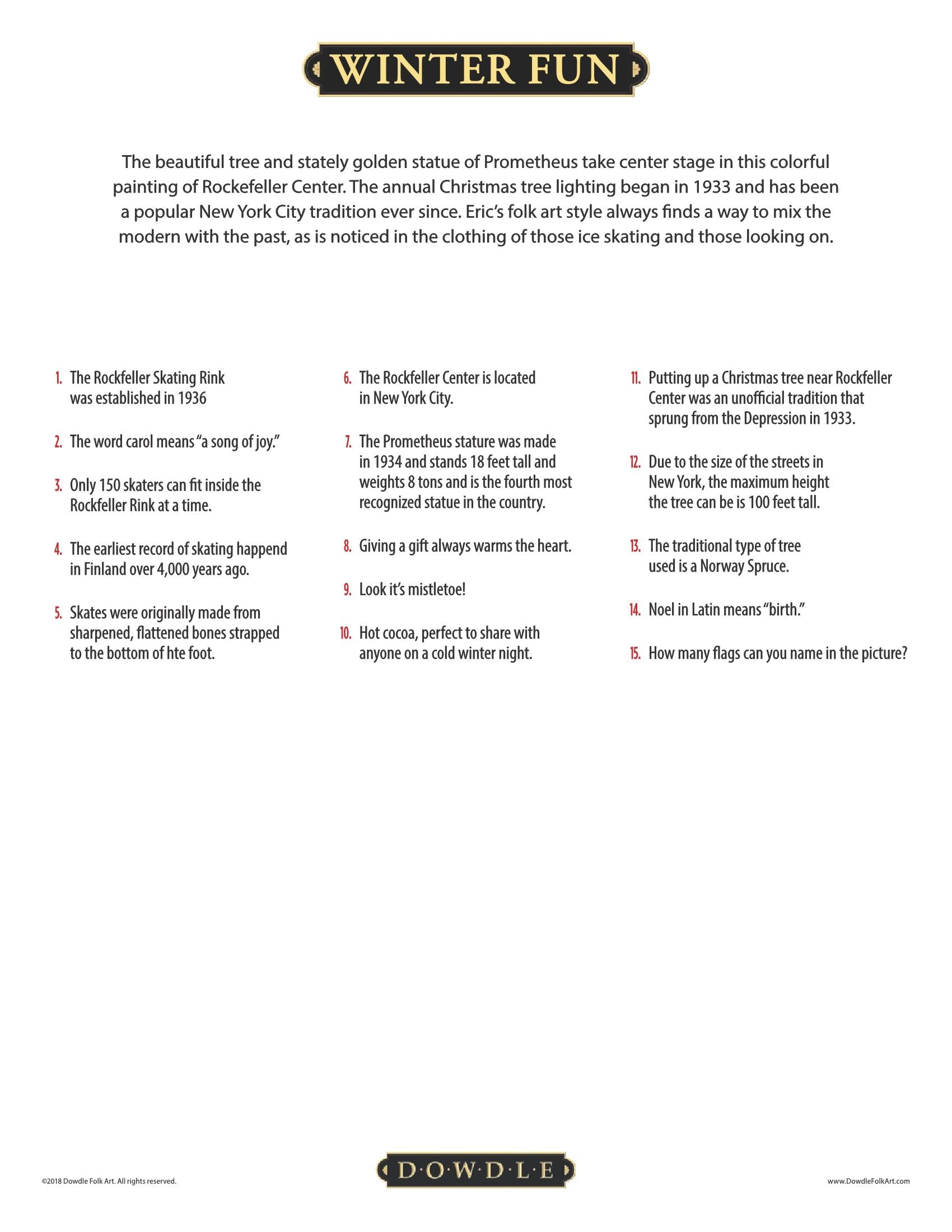 WINTER FUN

The beautiful tree and stately golden statue of Prometheus take center stage in this colorful painting of Rockefeller Center. The annual Christmas tree lighting began in 1933 and has been a popular New York City tradition ever since. Eric's folk art style always finds a way to mix the modern with the past, as is noticed in the clothing of those ice skating and those looking on.

1. The Rockfeller Skating Rink was established in 1936

2. The word carol means "a song of joy."

3. Only 150 skaters can fit inside the Rockfeller Rink at a time.

4. The earliest record of skating happend in Finland over 4,000 years ago.

5. Skates were originally made from sharpened, flattened bones strapped to the bottom of hte foot.

6. The Rockfeller Center is located in New York City.

7. The Prometheus stature was made in 1934 and stands 18 feet tall and weights 8 tons and is the fourth most recognized statue in the country.

8. Giving a gift always warms the heart.

9. Look it's mistletoe!

10. Hot cocoa, perfect to share with anyone on a cold winter night.

11. Putting up a Christmas tree near Rockfeller Center was an unofficial tradition that sprung from the Depression in 1933.

12. Due to the size of the streets in New York, the maximum height the tree can be is 100 feet tall.

13. The traditional type of tree used is a Norway Spruce.

14. Noel in Latin means "birth."

15. How many flags can you name in the picture?

©2018 Dowdle Folk Art. All rights reserved.

D·O·W·D·L·E

www.DowdleFolkArt.com